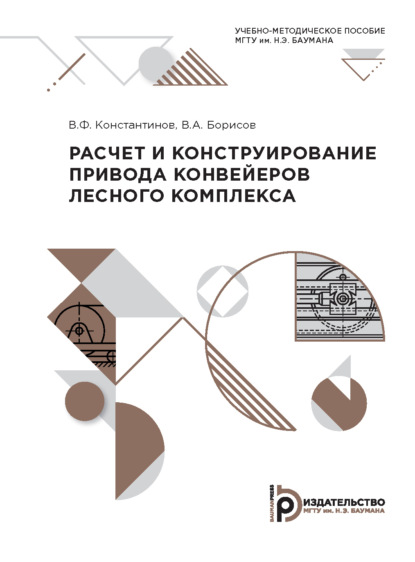 УЧЕБНО-МЕТОДИЧЕСКОЕ ПОСОБИЕ
МГТУ им. Н.Э. БАУМАНА

В.Ф. Константинов, В.А. Борисов

РАСЧЕТ И КОНСТРУИРОВАНИЕ ПРИВОДА КОНВЕЙЕРОВ ЛЕСНОГО КОМПЛЕКСА

BAUMANPRESS
ИЗДАТЕЛЬСТВО
МГТУ им. Н.Э. БАУМАНА